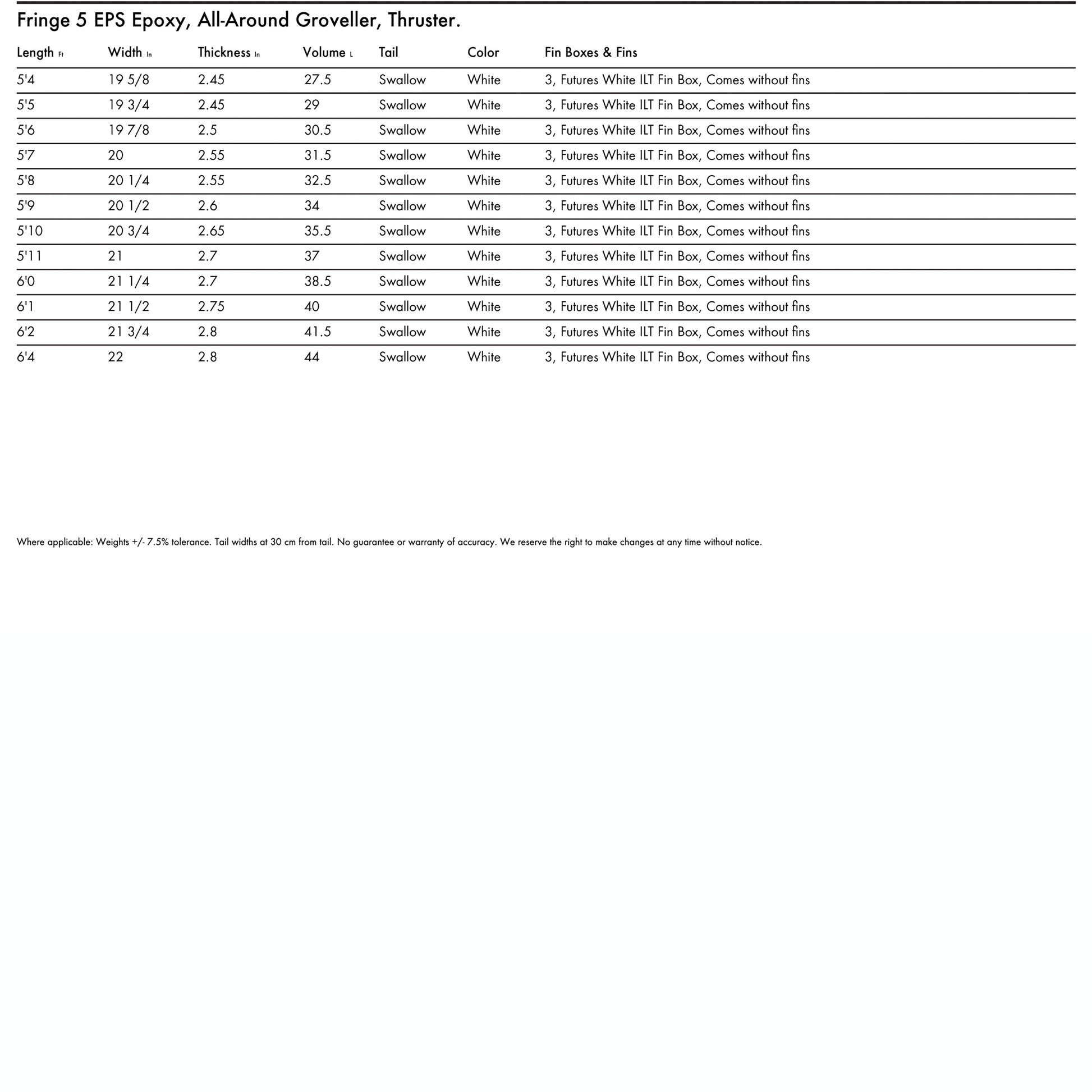 Fringe 5 EPS Epoxy, All-Around Groveller, Thruster.

| Length Ft | Width In | Thickness In | Volume L | Tail | Color | Fin Boxes & Fins |
|---|---|---|---|---|---|---|
| 5'4 | 19 5/8 | 2.45 | 27.5 | Swallow | White | 3, Futures White ILT Fin Box, Comes without fins |
| 5'5 | 19 3/4 | 2.45 | 29 | Swallow | White | 3, Futures White ILT Fin Box, Comes without fins |
| 5'6 | 19 7/8 | 2.5 | 30.5 | Swallow | White | 3, Futures White ILT Fin Box, Comes without fins |
| 5'7 | 20 | 2.55 | 31.5 | Swallow | White | 3, Futures White ILT Fin Box, Comes without fins |
| 5'8 | 20 1/4 | 2.55 | 32.5 | Swallow | White | 3, Futures White ILT Fin Box, Comes without fins |
| 5'9 | 20 1/2 | 2.6 | 34 | Swallow | White | 3, Futures White ILT Fin Box, Comes without fins |
| 5'10 | 20 3/4 | 2.65 | 35.5 | Swallow | White | 3, Futures White ILT Fin Box, Comes without fins |
| 5'11 | 21 | 2.7 | 37 | Swallow | White | 3, Futures White ILT Fin Box, Comes without fins |
| 6'0 | 21 1/4 | 2.7 | 38.5 | Swallow | White | 3, Futures White ILT Fin Box, Comes without fins |
| 6'1 | 21 1/2 | 2.75 | 40 | Swallow | White | 3, Futures White ILT Fin Box, Comes without fins |
| 6'2 | 21 3/4 | 2.8 | 41.5 | Swallow | White | 3, Futures White ILT Fin Box, Comes without fins |
| 6'4 | 22 | 2.8 | 44 | Swallow | White | 3, Futures White ILT Fin Box, Comes without fins |

Where applicable: Weights +/- 7.5% tolerance. Tail widths at 30 cm from tail. No guarantee or warranty of accuracy. We reserve the right to make changes at any time without notice.